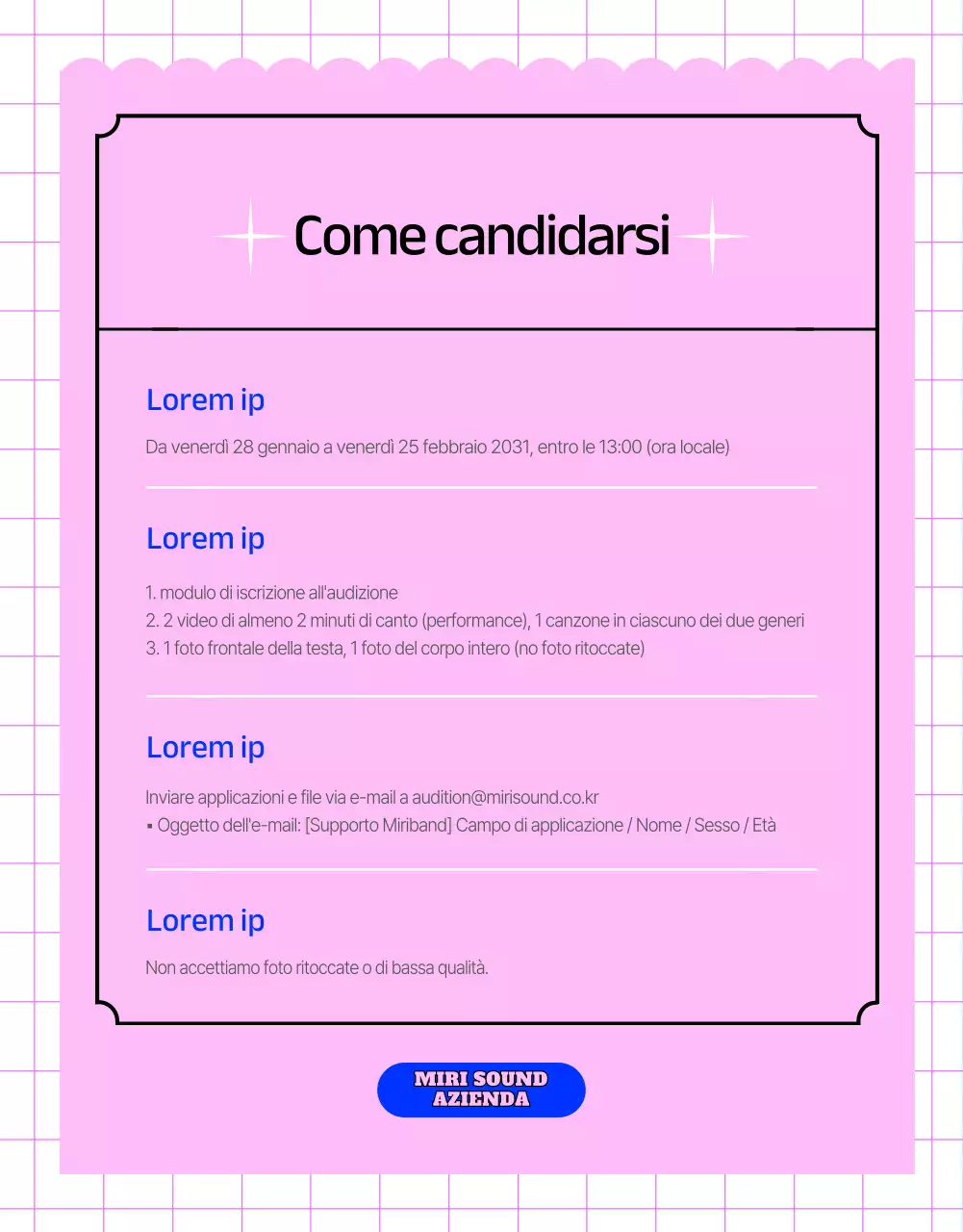 Come candidarsi

Lorem ip

Da venerdì 28 gennaio a venerdì 25 febbraio 2031, entro le 13:00 (ora locale)

Lorem ip

1. modulo di iscrizione all'audizione
2. 2 video di almeno 2 minuti di canto (performance), 1 canzone in ciascuno dei due generi
3. 1 foto frontale della testa, 1 foto del corpo intero (no foto ritoccate)

Lorem ip

Inviare applicazioni e file via e-mail a audition@mirisound.co.kr
▪ Oggetto dell'e-mail: [Supporto Miriband] Campo di applicazione / Nome / Sesso / Età

Lorem ip

Non accettiamo foto ritoccate o di bassa qualità.

MIRI SOUND AZIENDA